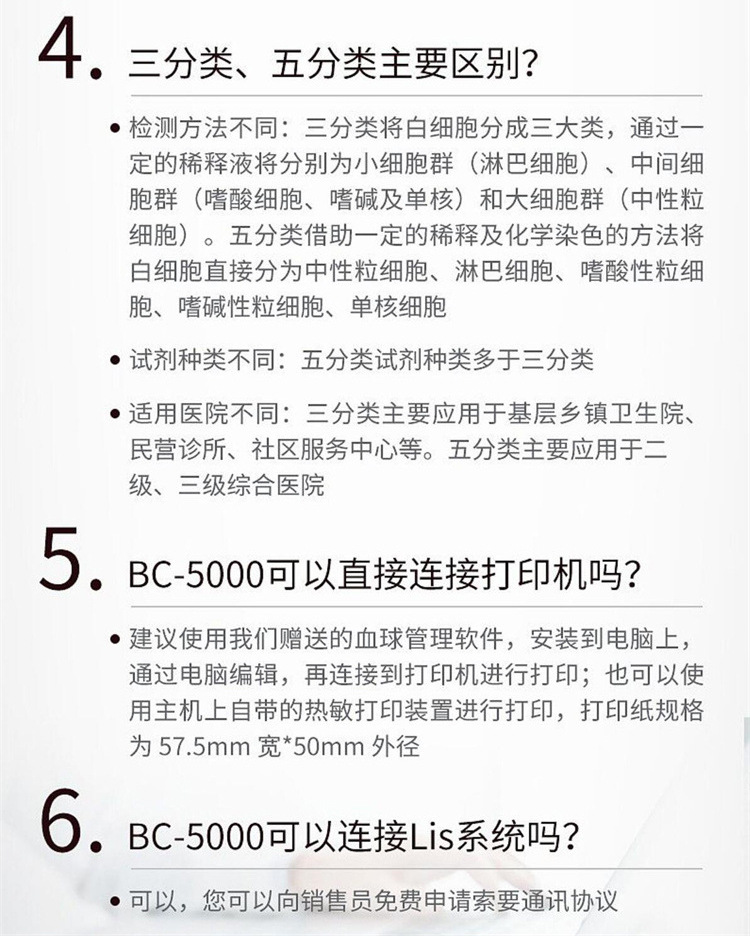 4. 三分类、五分类主要区别?

• 检测方法不同：三分类将白细胞分成三大类，通过一定的稀释液将分别为小细胞群（淋巴细胞）、中间细胞群（嗜酸细胞、嗜碱及单核）和大细胞群（中性粒细胞）。五分类借助一定的稀释及化学染色的方法将白细胞直接分为中性粒细胞、淋巴细胞、嗜酸性粒细胞、嗜碱性粒细胞、单核细胞

• 试剂种类不同：五分类试剂种类多于三分类

• 适用医院不同：三分类主要应用于基层乡镇卫生院、民营诊所、社区服务中心等。五分类主要应用于二级、三级综合医院

5. BC-5000可以直接连接打印机吗?

• 建议使用我们赠送的血球管理软件，安装到电脑上，通过电脑编辑，再连接到打印机进行打印；也可以使用主机上自带的热敏打印装置进行打印，打印纸规格为 57.5mm 宽*50mm 外径

6. BC-5000可以连接Lis系统吗?

• 可以，您可以向销售员免费申请索要通讯协议